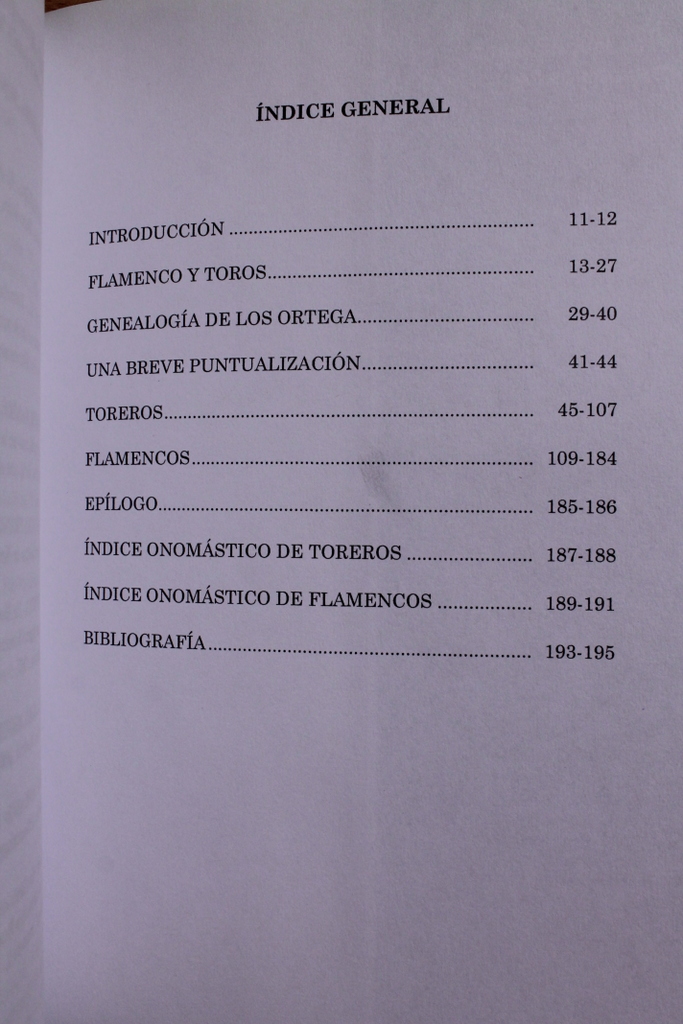 ÍNDICE GENERAL

INTRODUCCIÓN 11-12

FLAMENCO Y TOROS 13-27

GENEALOGÍA DE LOS ORTEGA 29-40

UNA BREVE PUNTUALIZACIÓN 41-44

TOREROS 45-107

FLAMENCOS 109-184

EPÍLOGO 185-186

ÍNDICE ONOMÁSTICO DE TOREROS 187-188

ÍNDICE ONOMÁSTICO DE FLAMENCOS 189-191

BIBLIOGRAFÍA 193-195